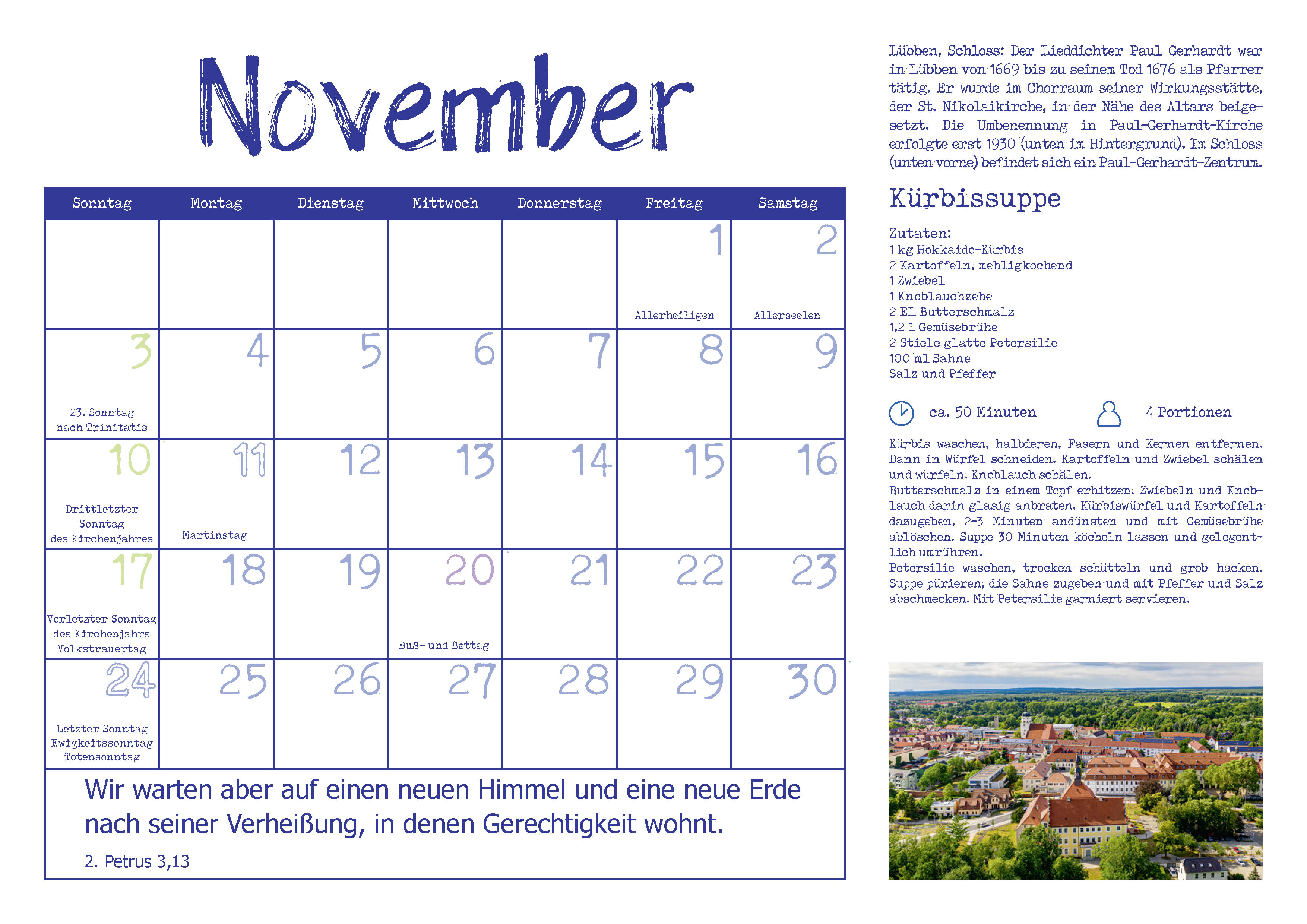 November

| Sonntag | Montag | Dienstag | Mittwoch | Donnerstag | Freitag | Samstag |
|---|---|---|---|---|---|---|
| | | | | | 1 Allerheiligen | 2 Allerseelen |
| 3 23. Sonntag nach Trinitatis | 4 | 5 | 6 | 7 | 8 | 9 |
| 10 Drittletzter Sonntag des Kirchenjahres | 11 Martinstag | 12 | 13 | 14 | 15 | 16 |
| 17 Vorletzter Sonntag des Kirchenjahrs Volkstrauertag | 18 | 19 | 20 Buß- und Bettag | 21 | 22 | 23 |
| 24 Letzter Sonntag Ewigkeitssonntag Totensonntag | 25 | 26 | 27 | 28 | 29 | 30 |

Wir warten aber auf einen neuen Himmel und eine neue Erde nach seiner Verheißung, in denen Gerechtigkeit wohnt.

2. Petrus 3,13

Lübben, Schloss: Der Lieddichter Paul Gerhardt war in Lübben von 1669 bis zu seinem Tod 1676 als Pfarrer tätig. Er wurde im Chorraum seiner Wirkungsstätte, der St. Nikolaikirche, in der Nähe des Altars beigesetzt. Die Umbenennung in Paul-Gerhardt-Kirche erfolgte erst 1930 (unten im Hintergrund). Im Schloss (unten vorne) befindet sich ein Paul-Gerhardt-Zentrum.

Kürbissuppe

Zutaten:
1 kg Hokkaido-Kürbis
2 Kartoffeln, mehligkochend
1 Zwiebel
1 Knoblauchzehe
2 EL Butterschmalz
1,2 l Gemüsebrühe
2 Stiele glatte Petersilie
100 ml Sahne
Salz und Pfeffer

ca. 50 Minuten 4 Portionen

Kürbis waschen, halbieren, Fasern und Kernen entfernen. Dann in Würfel schneiden. Kartoffeln und Zwiebel schälen und würfeln. Knoblauch schälen.
Butterschmalz in einem Topf erhitzen. Zwiebeln und Knoblauch darin glasig anbraten. Kürbiswürfel und Kartoffeln dazugeben, 2-3 Minuten andünsten und mit Gemüsebrühe ablöschen. Suppe 30 Minuten köcheln lassen und gelegentlich umrühren.
Petersilie waschen, trocken schütteln und grob hacken. Suppe pürieren, die Sahne zugeben und mit Pfeffer und Salz abschmecken. Mit Petersilie garniert servieren.